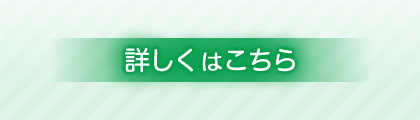 詳しくはこちら